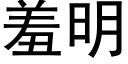 羞明